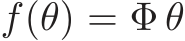 $f(\theta) = \Phi\,\theta$